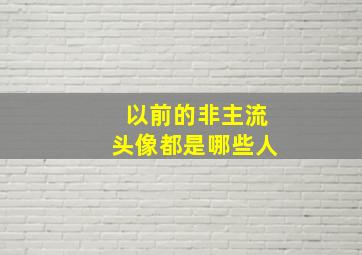 以前的非主流
头像都是哪些人